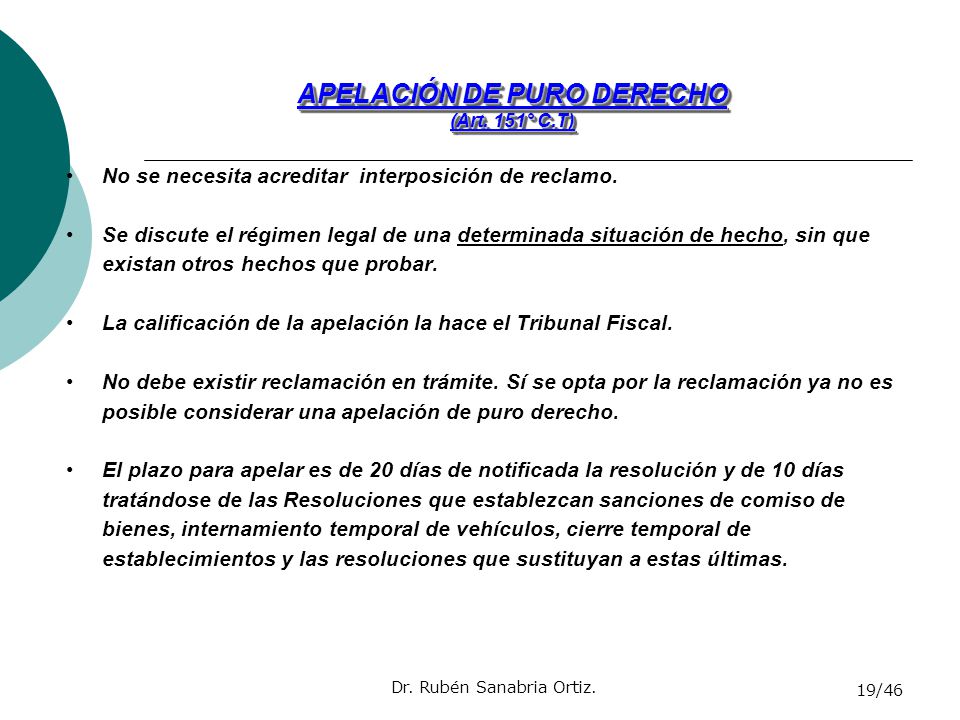 APELACIÓN DE PURO DERECHO
(Art. 151° C.T)

• No se necesita acreditar interposición de reclamo.

• Se discute el régimen legal de una determinada situación de hecho, sin que existan otros hechos que probar.

• La calificación de la apelación la hace el Tribunal Fiscal.

• No debe existir reclamación en trámite. Sí se opta por la reclamación ya no es posible considerar una apelación de puro derecho.

• El plazo para apelar es de 20 días de notificada la resolución y de 10 días tratándose de las Resoluciones que establezcan sanciones de comiso de bienes, internamiento temporal de vehículos, cierre temporal de establecimientos y las resoluciones que sustituyan a estas últimas.

Dr. Rubén Sanabria Ortiz.

19/46